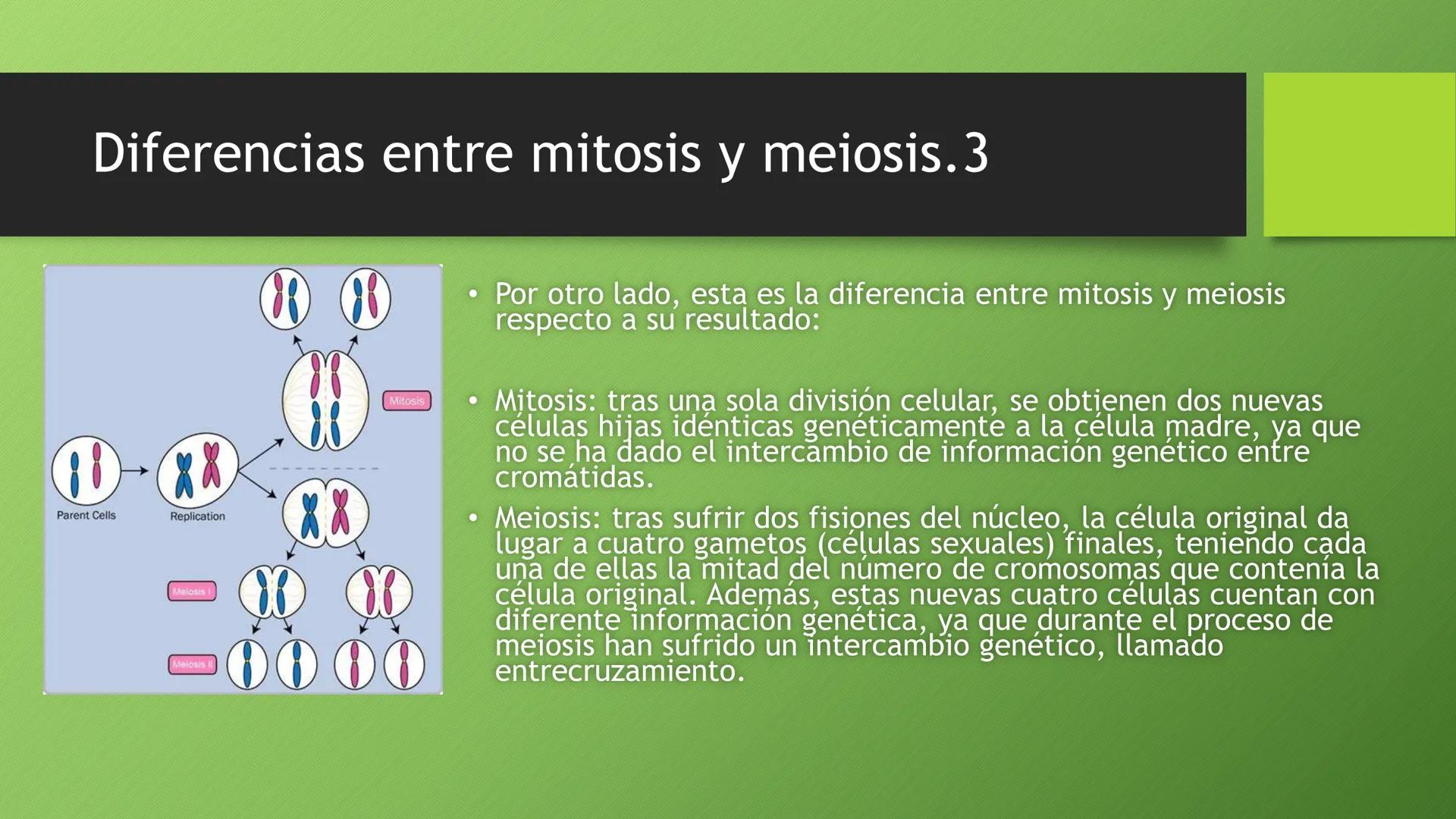 Diferencias entre mitosis y meiosis.3

Mitosis

Parent Cells

Replication

Meiosis I

Meiosis II

• Por otro lado, esta es la diferencia entre mitosis y meiosis respecto a su resultado:

• Mitosis: tras una sola división celular, se obtienen dos nuevas células hijas idénticas genéticamente a la célula madre, ya que no se ha dado el intercambio de información genético entre cromátidas.

• Meiosis: tras sufrir dos fisiones del núcleo, la célula original da lugar a cuatro gametos (células sexuales) finales, teniendo cada una de ellas la mitad del número de cromosomas que contenía la célula original. Además, estas nuevas cuatro células cuentan con diferente información genética, ya que durante el proceso de meiosis han sufrido un intercambio genético, llamado entrecruzamiento.